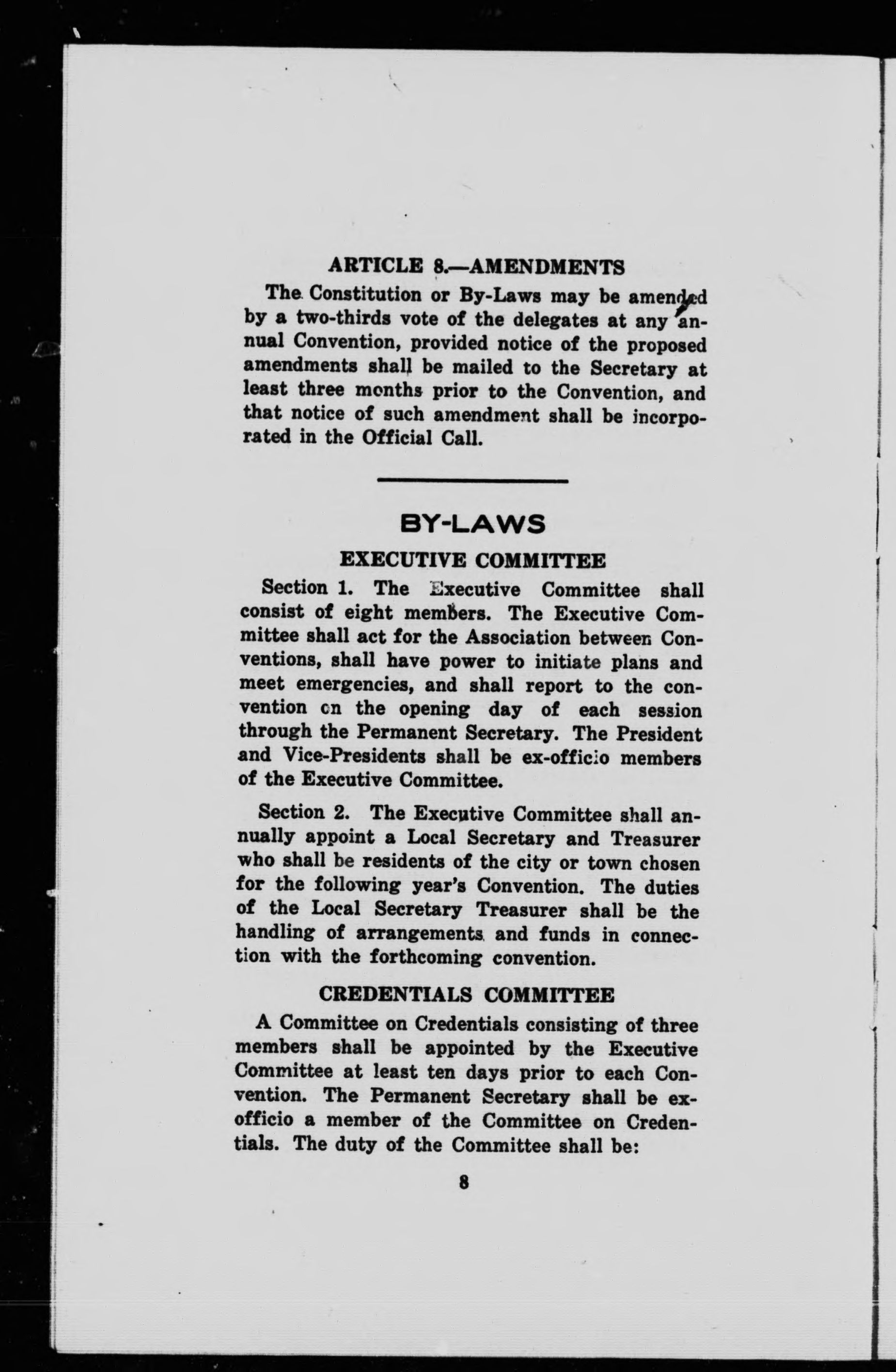 ARTICLE 8.—AMENDMENTS

The Constitution or By-Laws may be amended by a two-thirds vote of the delegates at any annual Convention, provided notice of the proposed amendments shall be mailed to the Secretary at least three months prior to the Convention, and that notice of such amendment shall be incorporated in the Official Call.

BY-LAWS

EXECUTIVE COMMITTEE

Section 1. The Executive Committee shall consist of eight members. The Executive Committee shall act for the Association between Conventions, shall have power to initiate plans and meet emergencies, and shall report to the convention on the opening day of each session through the Permanent Secretary. The President and Vice-Presidents shall be ex-officio members of the Executive Committee.

Section 2. The Executive Committee shall annually appoint a Local Secretary and Treasurer who shall be residents of the city or town chosen for the following year's Convention. The duties of the Local Secretary Treasurer shall be the handling of arrangements and funds in connection with the forthcoming convention.

CREDENTIALS COMMITTEE

A Committee on Credentials consisting of three members shall be appointed by the Executive Committee at least ten days prior to each Convention. The Permanent Secretary shall be ex-officio a member of the Committee on Credentials. The duty of the Committee shall be:

8